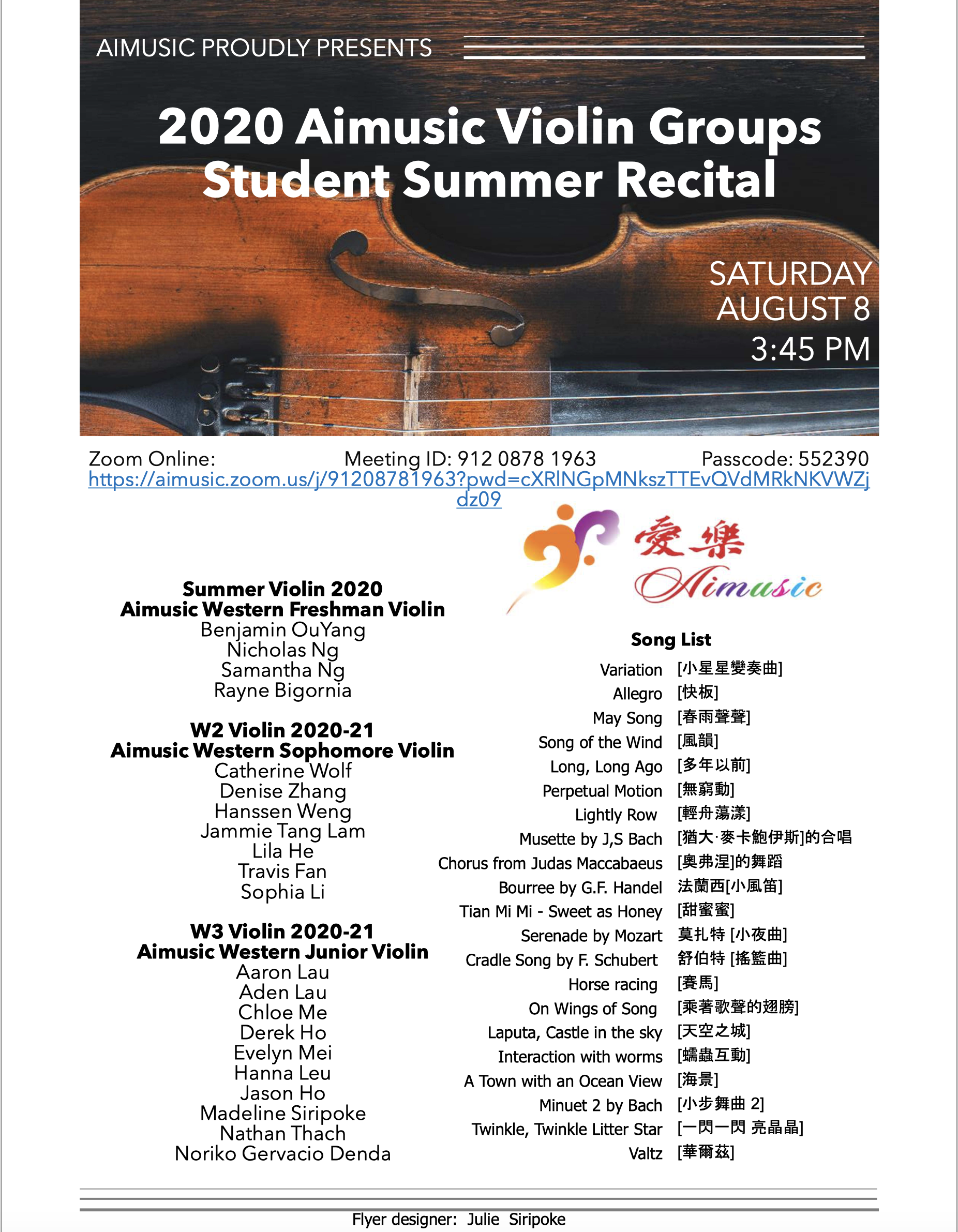 AIMUSIC PROUDLY PRESENTS

2020 Aimusic Violin Groups Student Summer Recital

SATURDAY AUGUST 8 3:45 PM

Zoom Online: Meeting ID: 912 0878 1963 Passcode: 552390
https://aimusic.zoom.us/j/91208781963?pwd=cXRlNGpMNkszTTEvQVdMRkNKVWZjdz09

愛樂 Aimusic

Summer Violin 2020
Aimusic Western Freshman Violin
Benjamin OuYang
Nicholas Ng
Samantha Ng
Rayne Bigornia

W2 Violin 2020-21
Aimusic Western Sophomore Violin
Catherine Wolf
Denise Zhang
Hanssen Weng
Jammie Tang Lam
Lila He
Travis Fan
Sophia Li

W3 Violin 2020-21
Aimusic Western Junior Violin
Aaron Lau
Aden Lau
Chloe Me
Derek Ho
Evelyn Mei
Hanna Leu
Jason Ho
Madeline Siripoke
Nathan Thach
Noriko Gervacio Denda

Song List
Variation [小星星變奏曲]
Allegro [快板]
May Song [春雨聲聲]
Song of the Wind [風韻]
Long, Long Ago [多年以前]
Perpetual Motion [無窮動]
Lightly Row [輕舟蕩漾]
Musette by J,S Bach [猶大·麥卡鮑伊斯]的合唱
Chorus from Judas Maccabaeus [奧弗涅]的舞蹈
Bourree by G.F. Handel 法蘭西[小風笛]
Tian Mi Mi - Sweet as Honey [甜蜜蜜]
Serenade by Mozart 莫扎特 [小夜曲]
Cradle Song by F. Schubert 舒伯特 [搖籃曲]
Horse racing [賽馬]
On Wings of Song [乘著歌聲的翅膀]
Laputa, Castle in the sky [天空之城]
Interaction with worms [蠕蟲互動]
A Town with an Ocean View [海景]
Minuet 2 by Bach [小步舞曲 2]
Twinkle, Twinkle Litter Star [一閃一閃 亮晶晶]
Valtz [華爾茲]

Flyer designer: Julie Siripoke